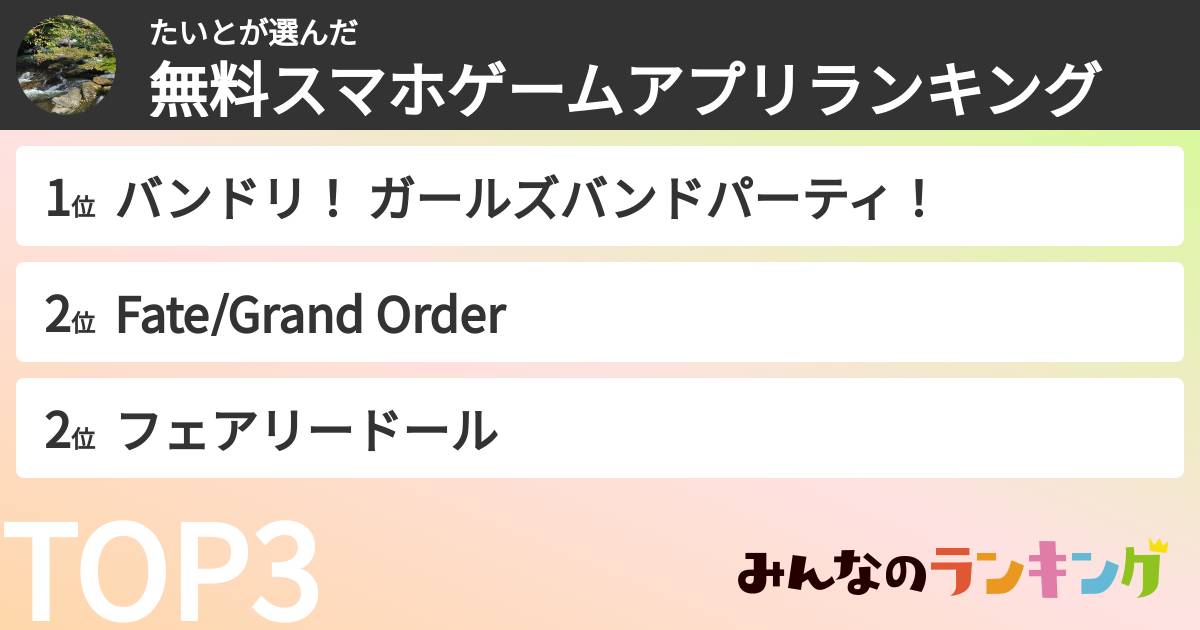 たいとが選んだ
無料スマホゲームアプリランキング

1位 バンドリ！ ガールズバンドパーティ！

2位 Fate/Grand Order

2位 フェアリードール

TOP3

みんなのランキング